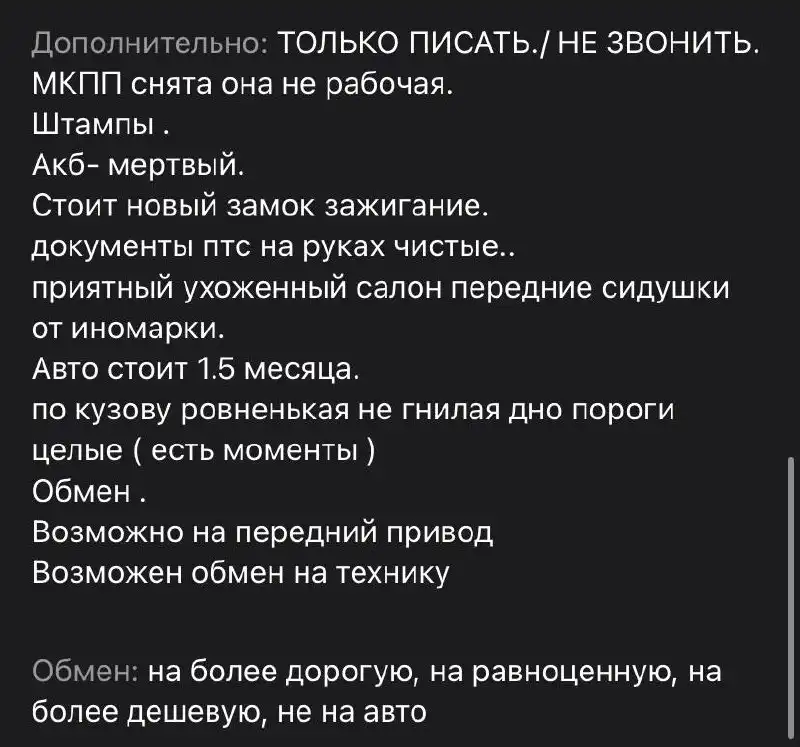 Дополнительно: ТОЛЬКО ПИСАТЬ./ НЕ ЗВОНИТЬ.
МКПП снята она не рабочая.
Штампы .
Акб- мертвый.
Стоит новый замок зажигание.
документы птс на руках чистые..
приятный ухоженный салон передние сидушки от иномарки.
Авто стоит 1.5 месяца.
по кузову ровненькая не гнилая дно пороги целые ( есть моменты )
Обмен .
Возможно на передний привод
Возможен обмен на технику

Обмен: на более дорогую, на равноценную, на более дешевую, не на авто